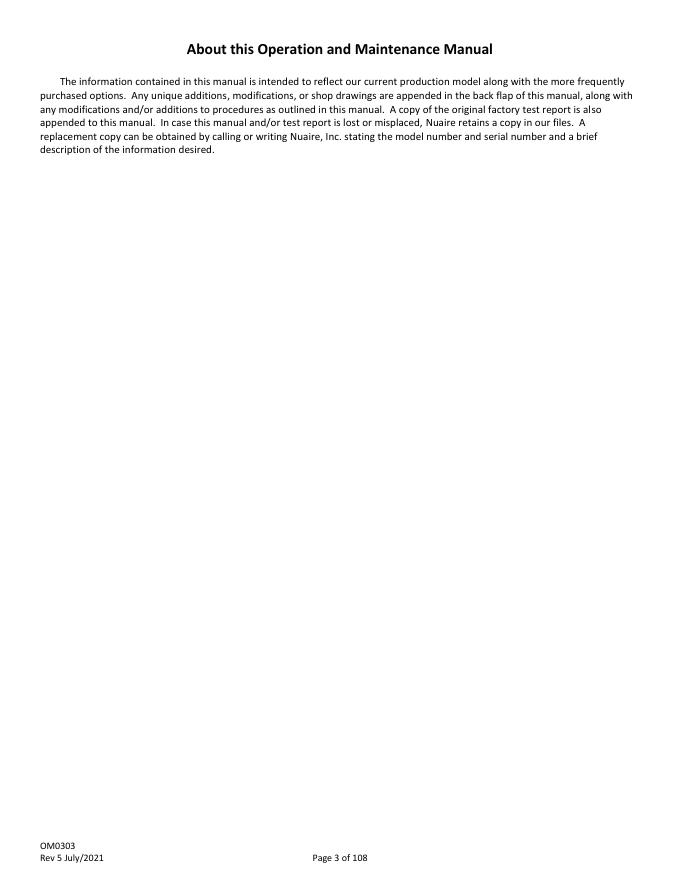 About this Operation and Maintenance Manual

The information contained in this manual is intended to reflect our current production model along with the more frequently purchased options. Any unique additions, modifications, or shop drawings are appended in the back flap of this manual, along with any modifications and/or additions to procedures as outlined in this manual. A copy of the original factory test report is also appended to this manual. In case this manual and/or test report is lost or misplaced, Nuaire retains a copy in our files. A replacement copy can be obtained by calling or writing Nuaire, Inc. stating the model number and serial number and a brief description of the information desired.

OM0303
Rev 5 July/2021

Page 3 of 108